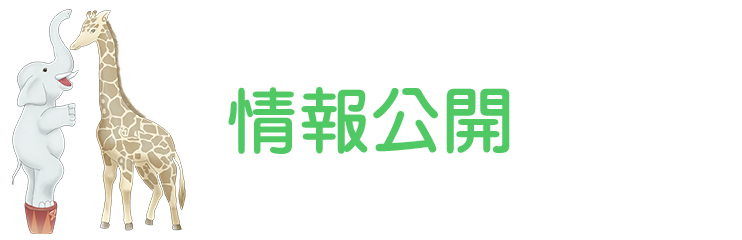 情報公開